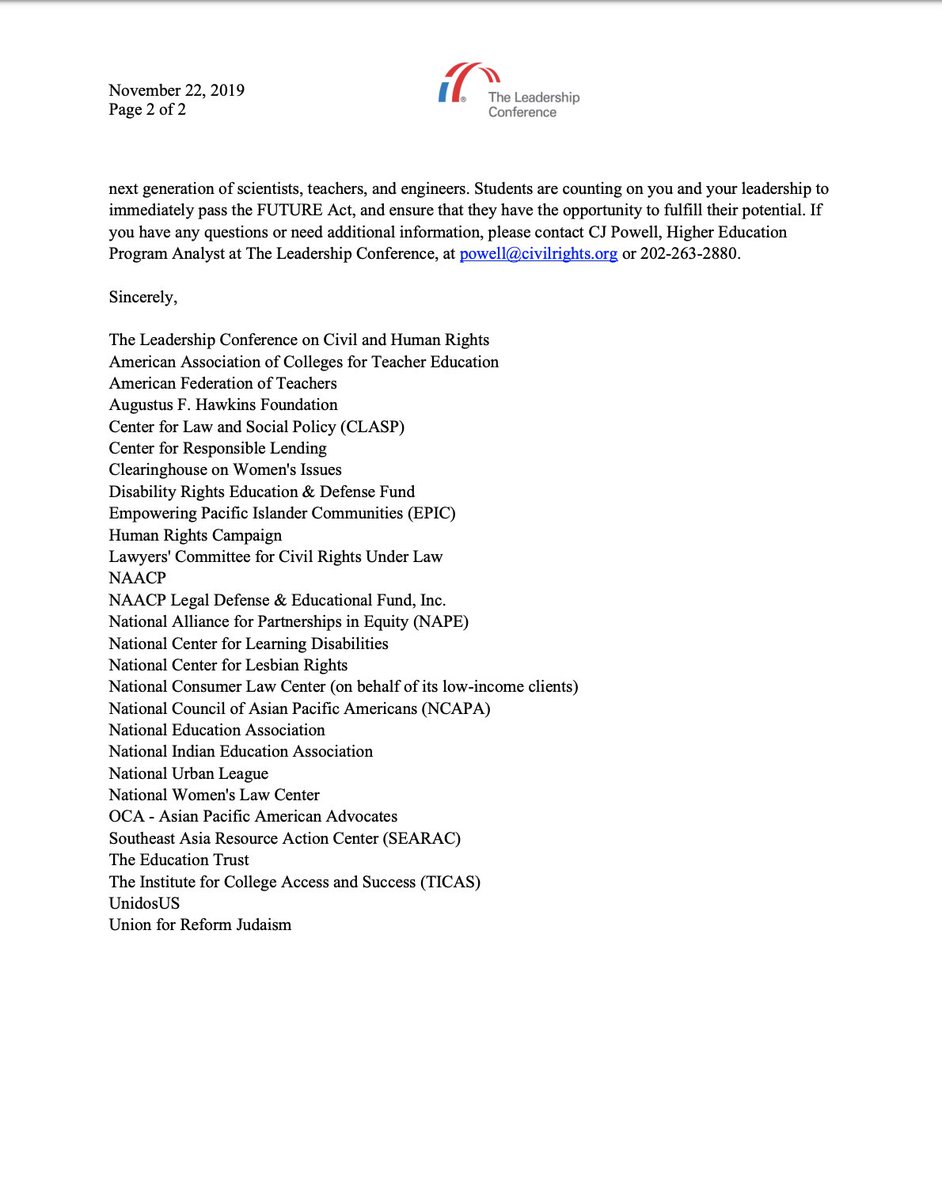 November 22, 2019
Page 2 of 2

The Leadership Conference

next generation of scientists, teachers, and engineers. Students are counting on you and your leadership to immediately pass the FUTURE Act, and ensure that they have the opportunity to fulfill their potential. If you have any questions or need additional information, please contact CJ Powell, Higher Education Program Analyst at The Leadership Conference, at powell@civilrights.org or 202-263-2880.

Sincerely,

The Leadership Conference on Civil and Human Rights
American Association of Colleges for Teacher Education
American Federation of Teachers
Augustus F. Hawkins Foundation
Center for Law and Social Policy (CLASP)
Center for Responsible Lending
Clearinghouse on Women's Issues
Disability Rights Education & Defense Fund
Empowering Pacific Islander Communities (EPIC)
Human Rights Campaign
Lawyers' Committee for Civil Rights Under Law
NAACP
NAACP Legal Defense & Educational Fund, Inc.
National Alliance for Partnerships in Equity (NAPE)
National Center for Learning Disabilities
National Center for Lesbian Rights
National Consumer Law Center (on behalf of its low-income clients)
National Council of Asian Pacific Americans (NCAPA)
National Education Association
National Indian Education Association
National Urban League
National Women's Law Center
OCA - Asian Pacific American Advocates
Southeast Asia Resource Action Center (SEARAC)
The Education Trust
The Institute for College Access and Success (TICAS)
UnidosUS
Union for Reform Judaism